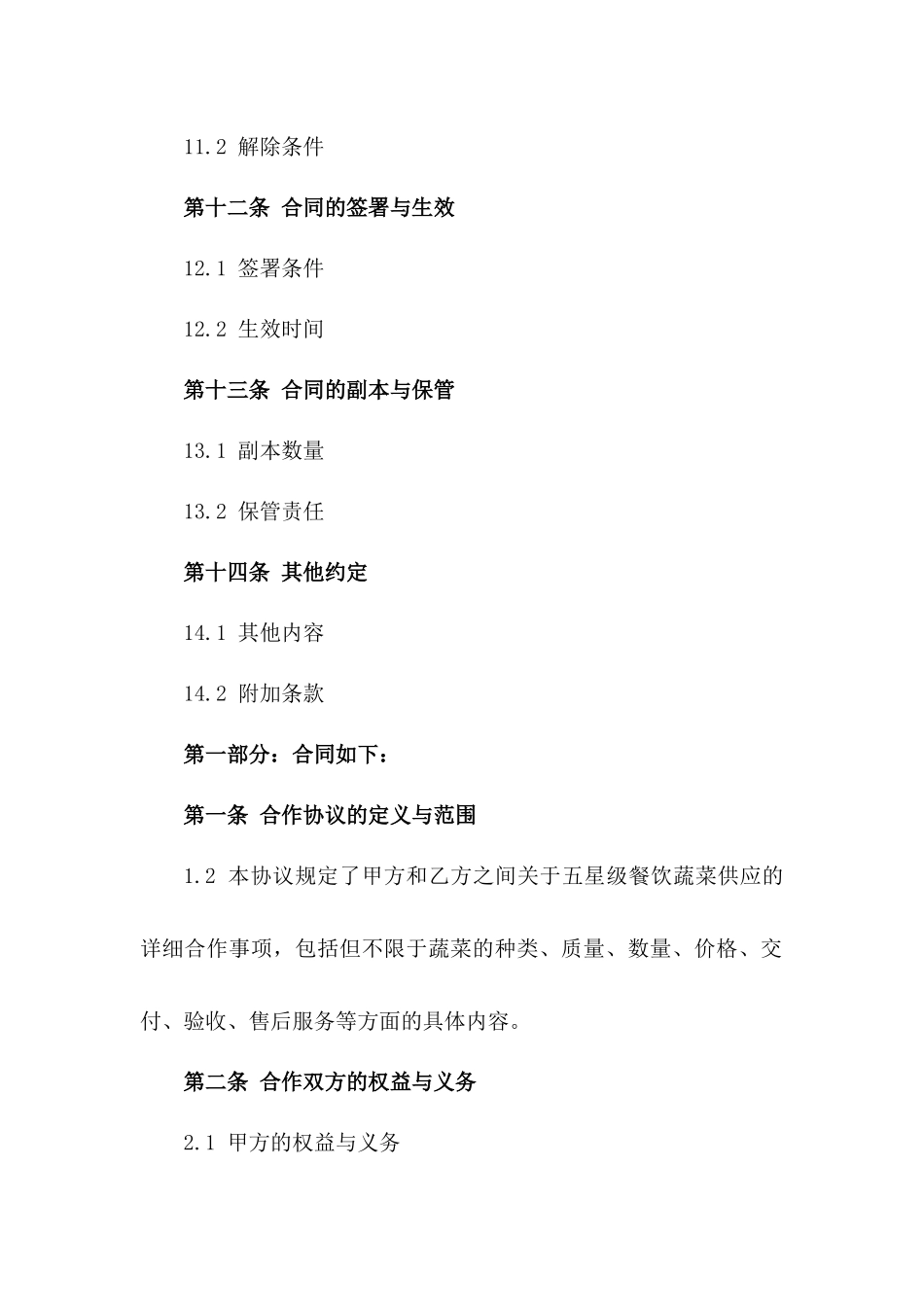 11.2 解除条件

第十二条 合同的签署与生效

12.1 签署条件

12.2 生效时间

第十三条 合同的副本与保管

13.1 副本数量

13.2 保管责任

第十四条 其他约定

14.1 其他内容

14.2 附加条款

第一部分：合同如下：

第一条 合作协议的定义与范围

1.2 本协议规定了甲方和乙方之间关于五星级餐饮蔬菜供应的详细合作事项，包括但不限于蔬菜的种类、质量、数量、价格、交付、验收、售后服务等方面的具体内容。

第二条 合作双方的权益与义务

2.1 甲方的权益与义务